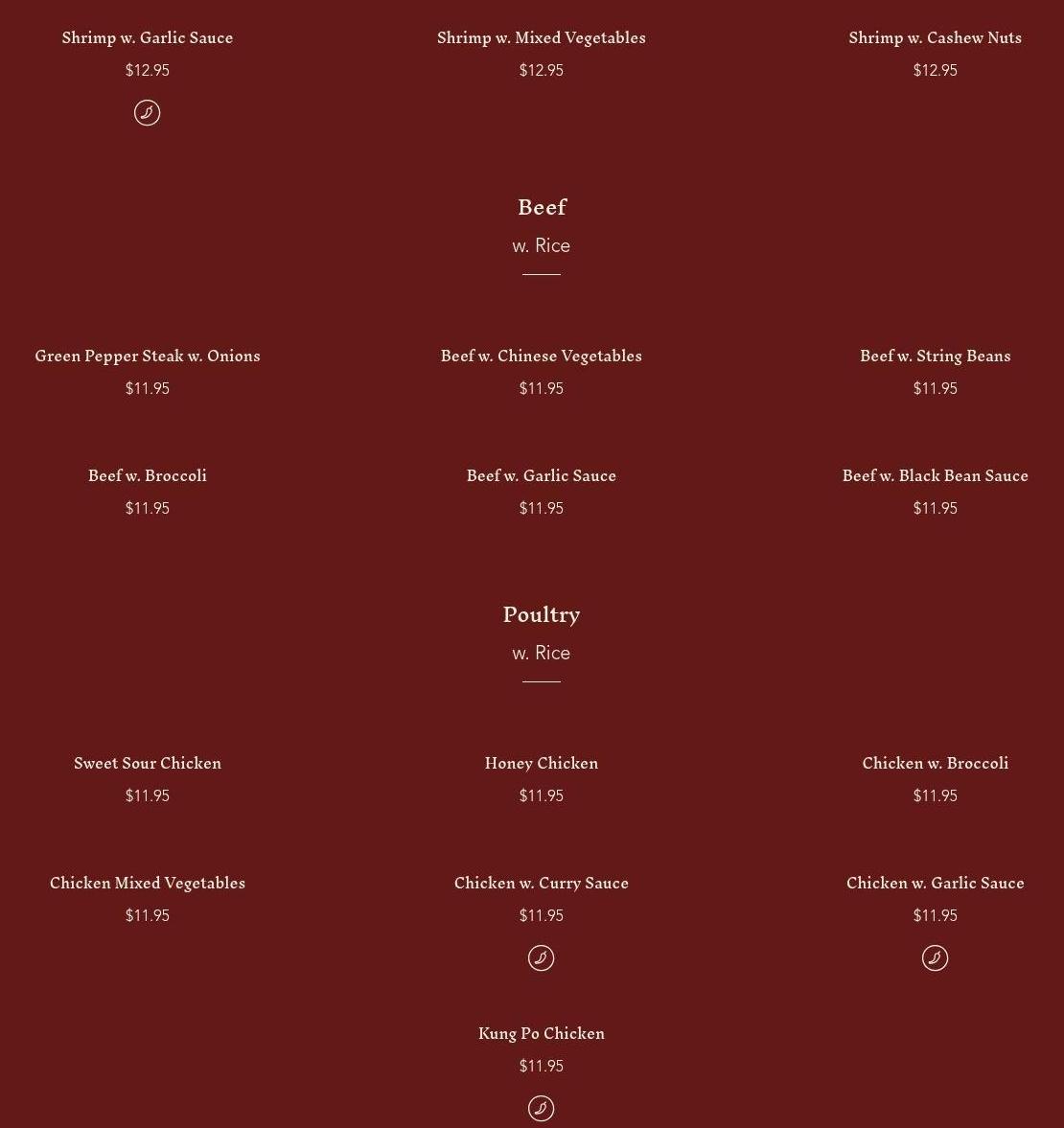 Shrimp w. Garlic Sauce
$12.95

Shrimp w. Mixed Vegetables
$12.95

Shrimp w. Cashew Nuts
$12.95

Beef
w. Rice

Green Pepper Steak w. Onions
$11.95

Beef w. Chinese Vegetables
$11.95

Beef w. String Beans
$11.95

Beef w. Broccoli
$11.95

Beef w. Garlic Sauce
$11.95

Beef w. Black Bean Sauce
$11.95

Poultry
w. Rice

Sweet Sour Chicken
$11.95

Honey Chicken
$11.95

Chicken w. Broccoli
$11.95

Chicken Mixed Vegetables
$11.95

Chicken w. Curry Sauce
$11.95

Chicken w. Garlic Sauce
$11.95

Kung Po Chicken
$11.95